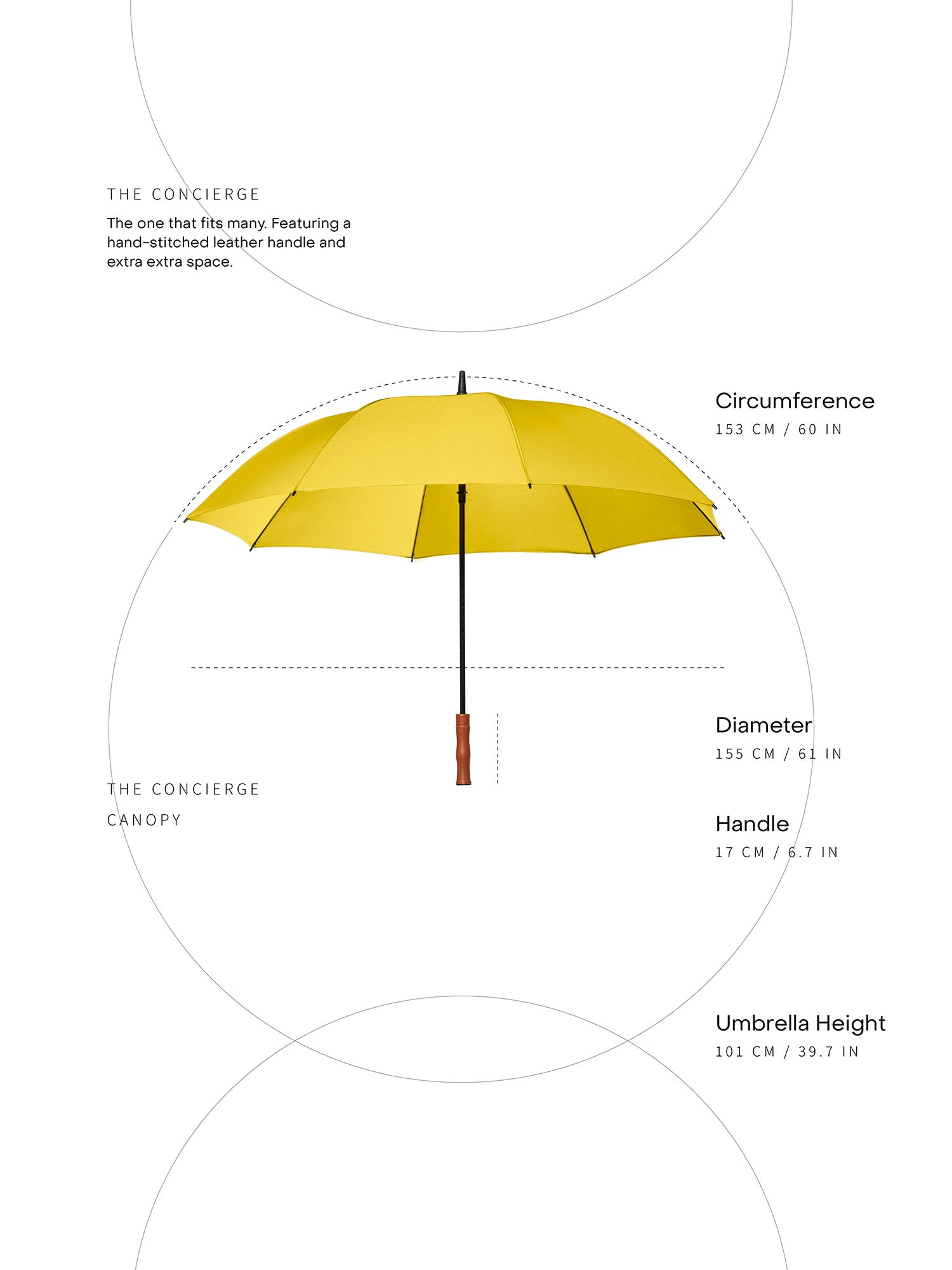 THE CONCIERGE

The one that fits many. Featuring a hand-stitched leather handle and extra extra space.

Circumference
153 CM / 60 IN

Diameter
155 CM / 61 IN

THE CONCIERGE
CANOPY

Handle
17 CM / 6.7 IN

Umbrella Height
101 CM / 39.7 IN